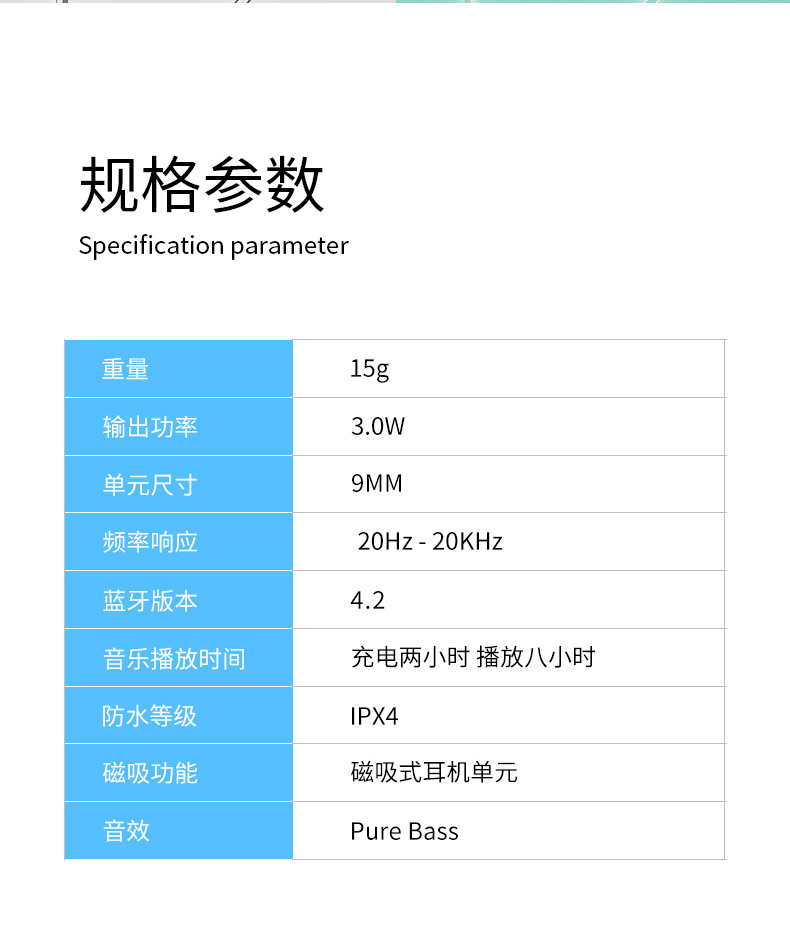 规格参数
Specification parameter

| 重量 | 15g |
|---|---|
| 输出功率 | 3.0W |
| 单元尺寸 | 9MM |
| 频率响应 | 20Hz - 20KHz |
| 蓝牙版本 | 4.2 |
| 音乐播放时间 | 充电两小时 播放八小时 |
| 防水等级 | IPX4 |
| 磁吸功能 | 磁吸式耳机单元 |
| 音效 | Pure Bass |